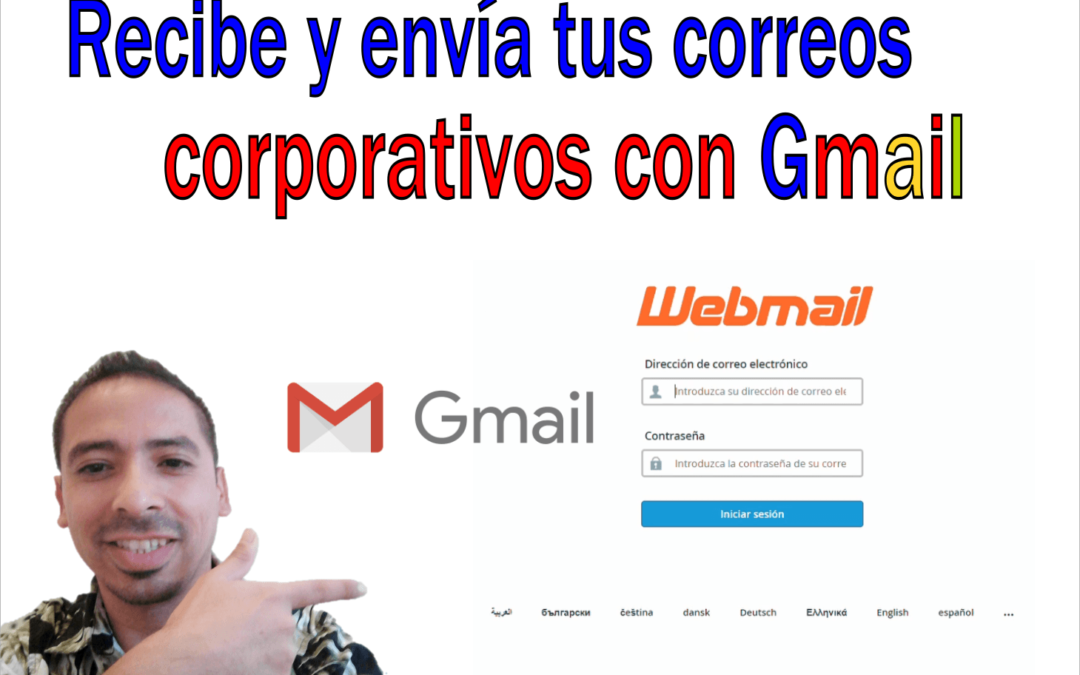 Recibe y envía tus correos corporativos con Gmail

Gmail

Webmail

Dirección de correo electrónico

Introduzca su dirección de correo ele

Contraseña

Introduzca la contraseña de su corre

Iniciar sesión

العربية български čeština dansk Deutsch Ελληνικά English español ...